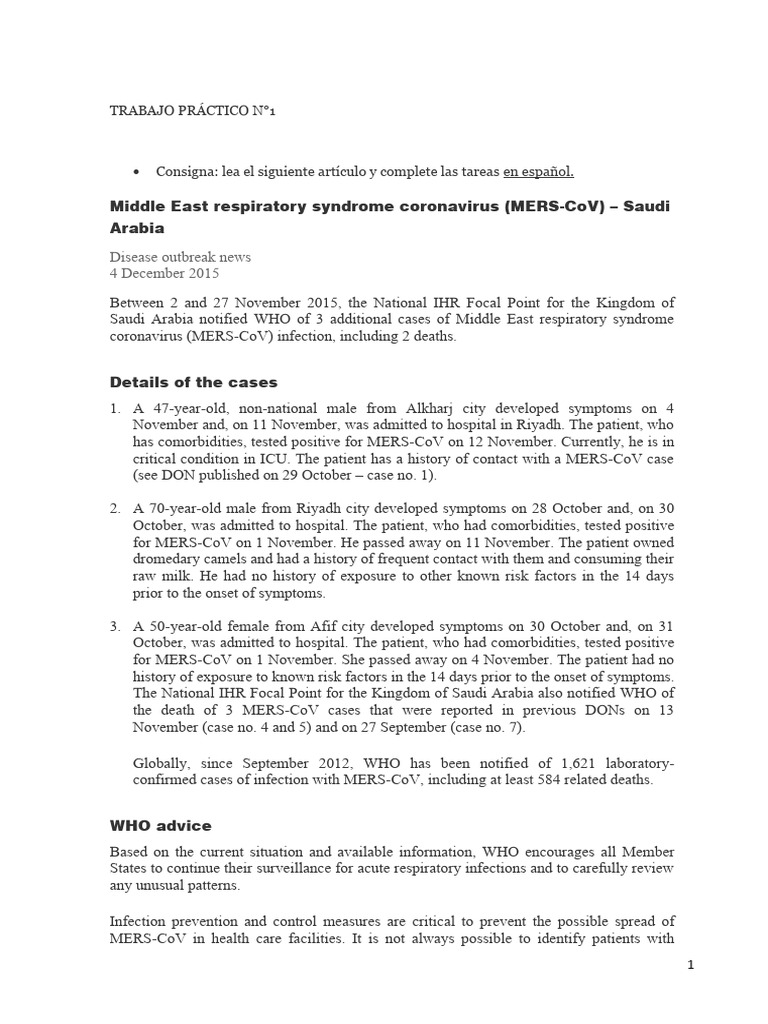 TRABAJO PRÁCTICO N°1

• Consigna: lea el siguiente artículo y complete las tareas en español.

Middle East respiratory syndrome coronavirus (MERS-CoV) – Saudi Arabia

Disease outbreak news
4 December 2015

Between 2 and 27 November 2015, the National IHR Focal Point for the Kingdom of Saudi Arabia notified WHO of 3 additional cases of Middle East respiratory syndrome coronavirus (MERS-CoV) infection, including 2 deaths.

Details of the cases

1. A 47-year-old, non-national male from Alkharj city developed symptoms on 4 November and, on 11 November, was admitted to hospital in Riyadh. The patient, who has comorbidities, tested positive for MERS-CoV on 12 November. Currently, he is in critical condition in ICU. The patient has a history of contact with a MERS-CoV case (see DON published on 29 October – case no. 1).

2. A 70-year-old male from Riyadh city developed symptoms on 28 October and, on 30 October, was admitted to hospital. The patient, who had comorbidities, tested positive for MERS-CoV on 1 November. He passed away on 11 November. The patient owned dromedary camels and had a history of frequent contact with them and consuming their raw milk. He had no history of exposure to other known risk factors in the 14 days prior to the onset of symptoms.

3. A 50-year-old female from Afif city developed symptoms on 30 October and, on 31 October, was admitted to hospital. The patient, who had comorbidities, tested positive for MERS-CoV on 1 November. She passed away on 4 November. The patient had no history of exposure to known risk factors in the 14 days prior to the onset of symptoms. The National IHR Focal Point for the Kingdom of Saudi Arabia also notified WHO of the death of 3 MERS-CoV cases that were reported in previous DONs on 13 November (case no. 4 and 5) and on 27 September (case no. 7).

Globally, since September 2012, WHO has been notified of 1,621 laboratory-confirmed cases of infection with MERS-CoV, including at least 584 related deaths.

WHO advice

Based on the current situation and available information, WHO encourages all Member States to continue their surveillance for acute respiratory infections and to carefully review any unusual patterns.

Infection prevention and control measures are critical to prevent the possible spread of MERS-CoV in health care facilities. It is not always possible to identify patients with

1